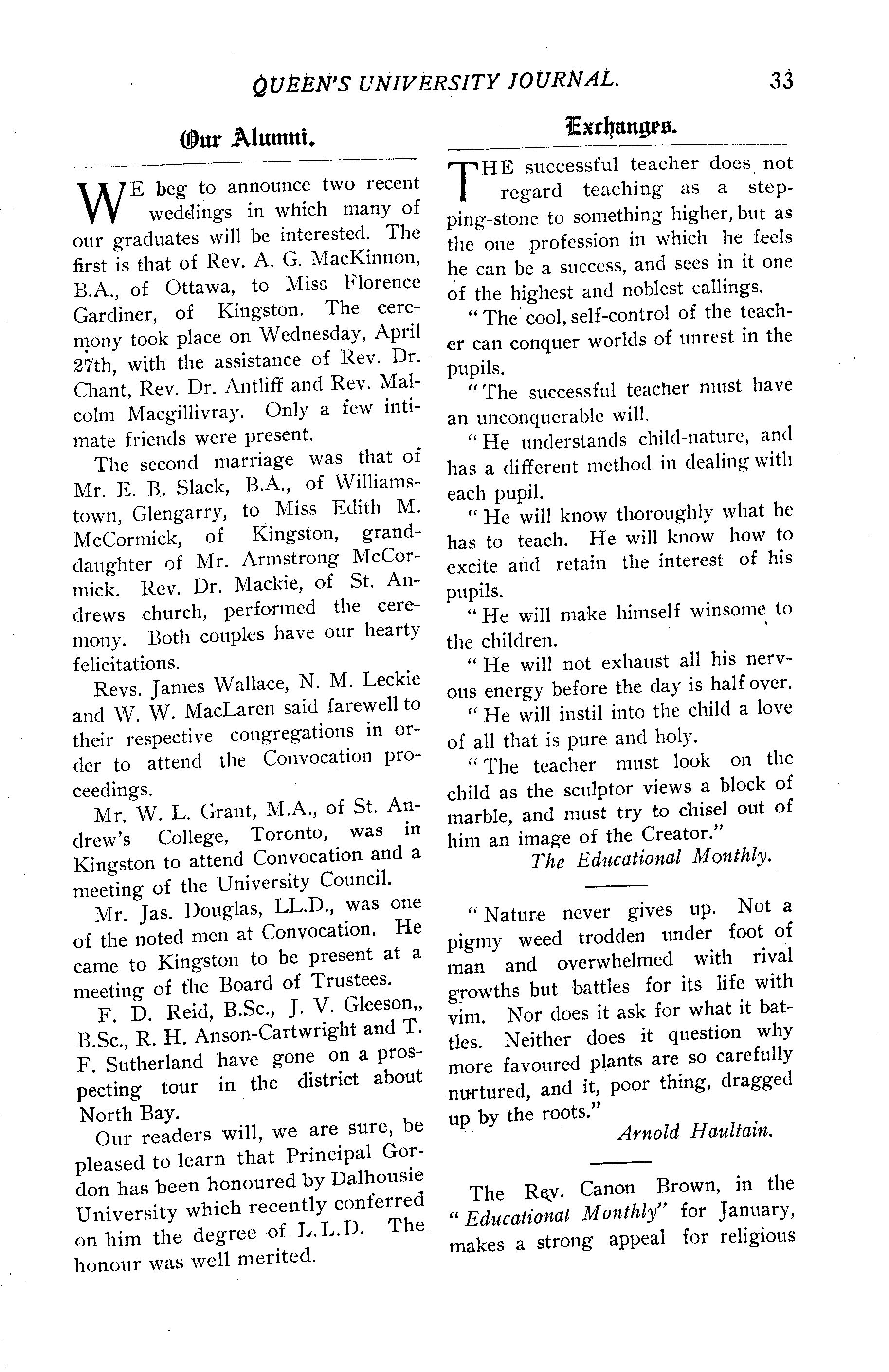 QUEEN'S UNIVERSITY JOURNAL. 33

Our Alumni.

WE beg to announce two recent weddings in which many of our graduates will be interested. The first is that of Rev. A. G. MacKinnon, B.A., of Ottawa, to Miss Florence Gardiner, of Kingston. The ceremony took place on Wednesday, April 27th, with the assistance of Rev. Dr. Chant, Rev. Dr. Antliff and Rev. Malcolm Macgillivray. Only a few intimate friends were present.

The second marriage was that of Mr. E. B. Slack, B.A., of Williamstown, Glengarry, to Miss Edith M. McCormick, of Kingston, granddaughter of Mr. Armstrong McCormick. Rev. Dr. Mackie, of St. Andrews church, performed the ceremony. Both couples have our hearty felicitations.

Revs. James Wallace, N. M. Leckie and W. W. MacLaren said farewell to their respective congregations in order to attend the Convocation proceedings.

Mr. W. L. Grant, M.A., of St. Andrew's College, Toronto, was in Kingston to attend Convocation and a meeting of the University Council.

Mr. Jas. Douglas, LL.D., was one of the noted men at Convocation. He came to Kingston to be present at a meeting of the Board of Trustees.

F. D. Reid, B.Sc., J. V. Gleeson,, B.Sc., R. H. Anson-Cartwright and T. F. Sutherland have gone on a prospecting tour in the district about North Bay.

Our readers will, we are sure, be pleased to learn that Principal Gordon has been honoured by Dalhousie University which recently conferred on him the degree of L.L.D. The honour was well merited.

Exchanges.

THE successful teacher does not regard teaching as a stepping-stone to something higher, but as the one profession in which he feels he can be a success, and sees in it one of the highest and noblest callings.

"The cool, self-control of the teacher can conquer worlds of unrest in the pupils.

"The successful teacher must have an unconquerable will.

"He understands child-nature, and has a different method in dealing with each pupil.

"He will know thoroughly what he has to teach. He will know how to excite and retain the interest of his pupils.

"He will make himself winsome to the children.

"He will not exhaust all his nervous energy before the day is half over.

"He will instil into the child a love of all that is pure and holy.

"The teacher must look on the child as the sculptor views a block of marble, and must try to chisel out of him an image of the Creator."

The Educational Monthly.

"Nature never gives up. Not a pigmy weed trodden under foot of man and overwhelmed with rival growths but battles for its life with vim. Nor does it ask for what it battles. Neither does it question why more favoured plants are so carefully nurtured, and it, poor thing, dragged up by the roots."

Arnold Haultain.

The Rev. Canon Brown, in the "Educational Monthly" for January, makes a strong appeal for religious